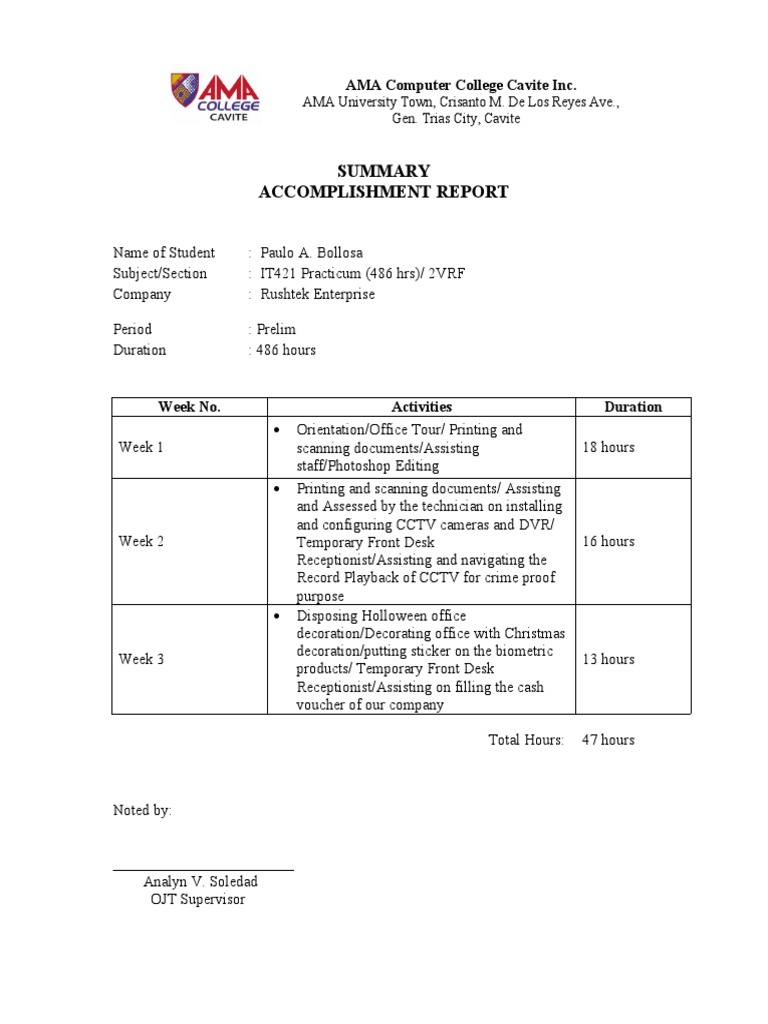 AMA COLLEGE CAVITE

AMA Computer College Cavite Inc.
AMA University Town, Crisanto M. De Los Reyes Ave., Gen. Trias City, Cavite

SUMMARY
ACCOMPLISHMENT REPORT

Name of Student : Paulo A. Bollosa
Subject/Section : IT421 Practicum (486 hrs)/ 2VRF
Company : Rushtek Enterprise

Period : Prelim
Duration : 486 hours

| Week No. | Activities | Duration |
|---|---|---|
| Week 1 | • Orientation/Office Tour/ Printing and scanning documents/Assisting staff/Photoshop Editing | 18 hours |
| Week 2 | • Printing and scanning documents/ Assisting and Assessed by the technician on installing and configuring CCTV cameras and DVR/ Temporary Front Desk Receptionist/Assisting and navigating the Record Playback of CCTV for crime proof purpose | 16 hours |
| Week 3 | • Disposing Holloween office decoration/Decorating office with Christmas decoration/putting sticker on the biometric products/ Temporary Front Desk Receptionist/Assisting on filling the cash voucher of our company | 13 hours |

Total Hours: 47 hours

Noted by:

Analyn V. Soledad
OJT Supervisor